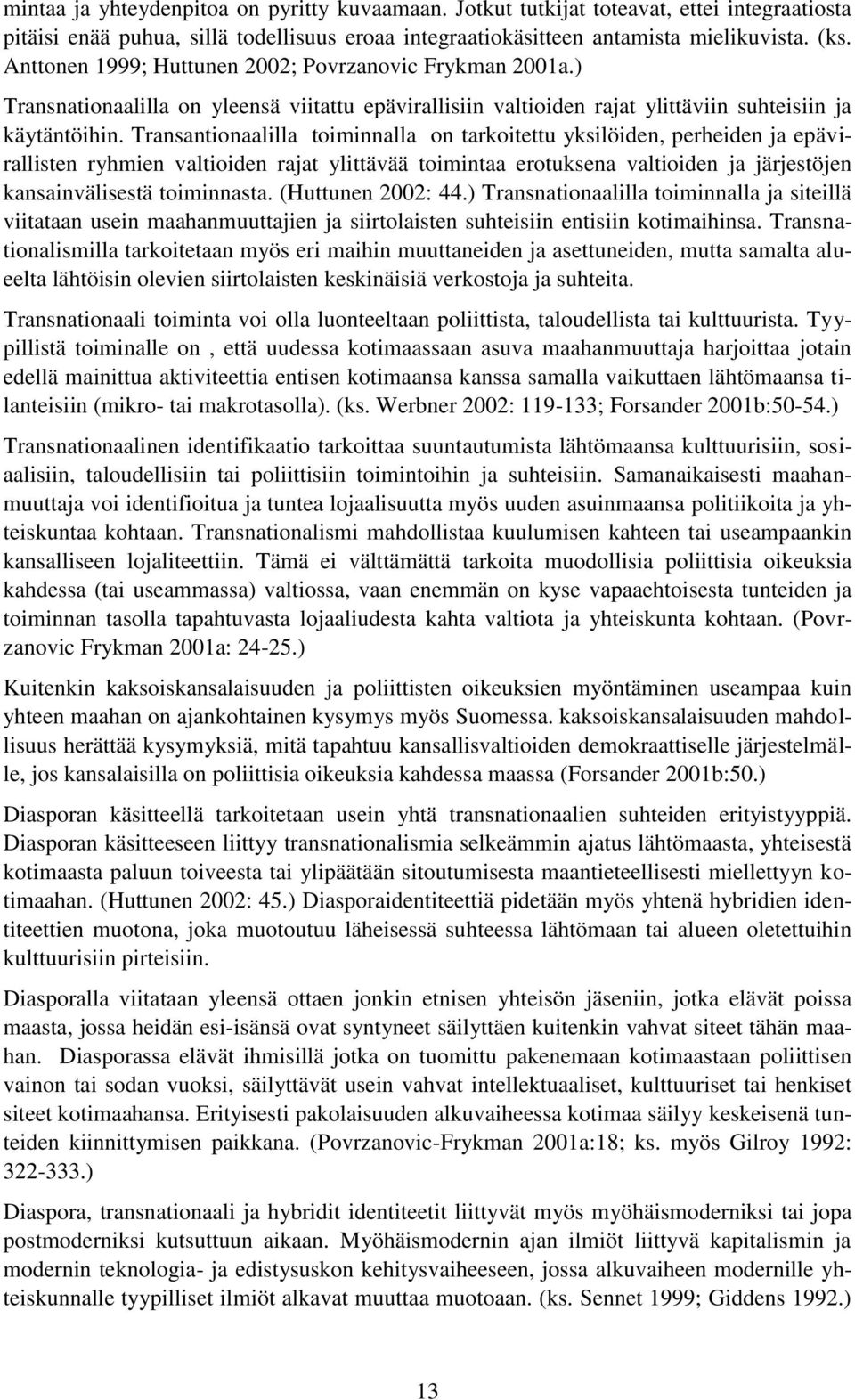 mintaa ja yhteydenpitoa on pyritty kuvaamaan. Jotkut tutkijat toteavat, ettei integraatiosta pitäisi enää puhua, sillä todellisuus eroaa integraatiokäsitteen antamista mielikuvista. (ks. Anttonen 1999; Huttunen 2002; Povrzanovic Frykman 2001a.)

Transnationaalilla on yleensä viitattu epävirallisiin valtioiden rajat ylittäviin suhteisiin ja käytäntöihin. Transantionaalilla toiminnalla on tarkoitettu yksilöiden, perheiden ja epävirallisten ryhmien valtioiden rajat ylittävää toimintaa erotuksena valtioiden ja järjestöjen kansainvälisestä toiminnasta. (Huttunen 2002: 44.) Transnationaalilla toiminnalla ja siteillä viitataan usein maahanmuuttajien ja siirtolaisten suhteisiin entisiin kotimaihinsa. Transnationalismilla tarkoitetaan myös eri maihin muuttaneiden ja asettuneiden, mutta samalta alueelta lähtöisin olevien siirtolaisten keskinäisiä verkostoja ja suhteita.

Transnationaali toiminta voi olla luonteeltaan poliittista, taloudellista tai kulttuurista. Tyypillistä toiminalle on , että uudessa kotimaassaan asuva maahanmuuttaja harjoittaa jotain edellä mainittua aktiviteettia entisen kotimaansa kanssa samalla vaikuttaen lähtömaansa tilanteisiin (mikro- tai makrotasolla). (ks. Werbner 2002: 119-133; Forsander 2001b:50-54.)

Transnationaalinen identifikaatio tarkoittaa suuntautumista lähtömaansa kulttuurisiin, sosiaalisiin, taloudellisiin tai poliittisiin toimintoihin ja suhteisiin. Samanaikaisesti maahanmuuttaja voi identifioitua ja tuntea lojaalisuutta myös uuden asuinmaansa politiikoita ja yhteiskuntaa kohtaan. Transnationalismi mahdollistaa kuulumisen kahteen tai useampaankin kansalliseen lojaliteettiin. Tämä ei välttämättä tarkoita muodollisia poliittisia oikeuksia kahdessa (tai useammassa) valtiossa, vaan enemmän on kyse vapaaehtoisesta tunteiden ja toiminnan tasolla tapahtuvasta lojaaliudesta kahta valtiota ja yhteiskunta kohtaan. (Povrzanovic Frykman 2001a: 24-25.)

Kuitenkin kaksoiskansalaisuuden ja poliittisten oikeuksien myöntäminen useampaa kuin yhteen maahan on ajankohtainen kysymys myös Suomessa. kaksoiskansalaisuuden mahdollisuus herättää kysymyksiä, mitä tapahtuu kansallisvaltioiden demokraattiselle järjestelmälle, jos kansalaisilla on poliittisia oikeuksia kahdessa maassa (Forsander 2001b:50.)

Diasporan käsitteellä tarkoitetaan usein yhtä transnationaalien suhteiden erityistyyppiä. Diasporan käsitteeseen liittyy transnationalismia selkeämmin ajatus lähtömaasta, yhteisestä kotimaasta paluun toiveesta tai ylipäätään sitoutumisesta maantieteellisesti miellettyyn kotimaahan. (Huttunen 2002: 45.) Diasporaidentiteettiä pidetään myös yhtenä hybridien identiteettien muotona, joka muotoutuu läheisessä suhteessa lähtömaan tai alueen oletettuihin kulttuurisiin pirteisiin.

Diasporalla viitataan yleensä ottaen jonkin etnisen yhteisön jäseniin, jotka elävät poissa maasta, jossa heidän esi-isänsä ovat syntyneet säilyttäen kuitenkin vahvat siteet tähän maahan. Diasporassa elävät ihmisillä jotka on tuomittu pakenemaan kotimaastaan poliittisen vainon tai sodan vuoksi, säilyttävät usein vahvat intellektuaaliset, kulttuuriset tai henkiset siteet kotimaahansa. Erityisesti pakolaisuuden alkuvaiheessa kotimaa säilyy keskeisenä tunteiden kiinnittymisen paikkana. (Povrzanovic-Frykman 2001a:18; ks. myös Gilroy 1992: 322-333.)

Diaspora, transnationaali ja hybridit identiteetit liittyvät myös myöhäismoderniksi tai jopa postmoderniksi kutsuttuun aikaan. Myöhäismodernin ajan ilmiöt liittyvä kapitalismin ja modernin teknologia- ja edistysuskon kehitysvaiheeseen, jossa alkuvaiheen modernille yhteiskunnalle tyypilliset ilmiöt alkavat muuttaa muotoaan. (ks. Sennet 1999; Giddens 1992.)

13